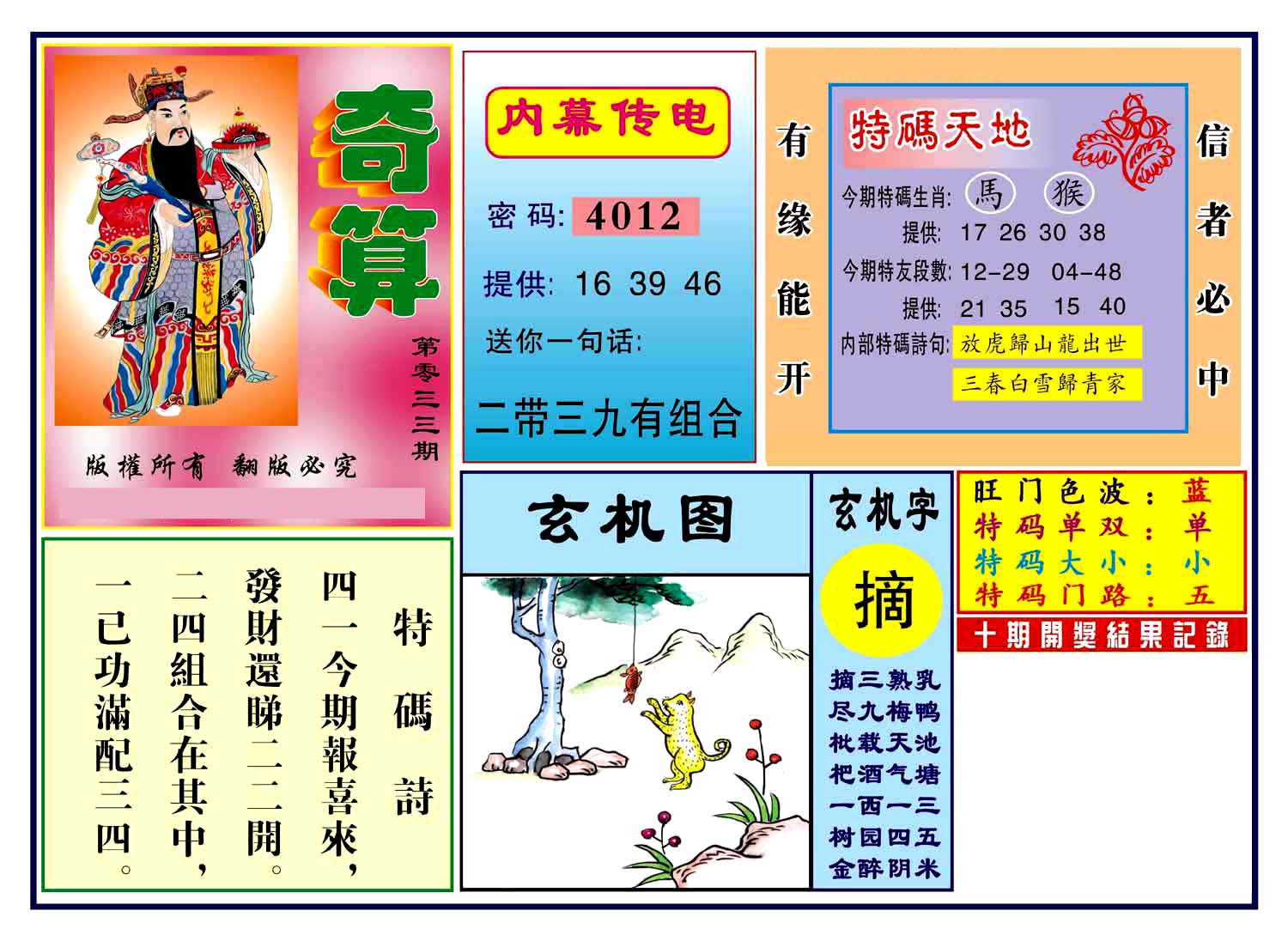 奇算

第零三三期

版權所有 翻版必究

内幕传电

密码: 4012

提供: 16 39 46

送你一句话:

二带三九有组合

有缘能开

特碼天地

今期特碼生肖: 馬 猴

提供: 17 26 30 38

今期特友段數: 12-29 04-48

提供: 21 35 15 40

内部特碼詩句: 放虎歸山龍出世

三春白雪歸青家

信者必中

特碼詩

四一今期報喜來,
發財還睇二二開。
二四組合在其中,
一已功滿配三四。

玄机图

玄机字

摘

摘三熟乳
尽九梅鸭
枇载天池
把酒气塘
一西一三
树园四五
金醉阴米

旺门色波: 蓝
特码单双: 单
特码大小: 小
特码门路: 五

十期開獎結果記錄